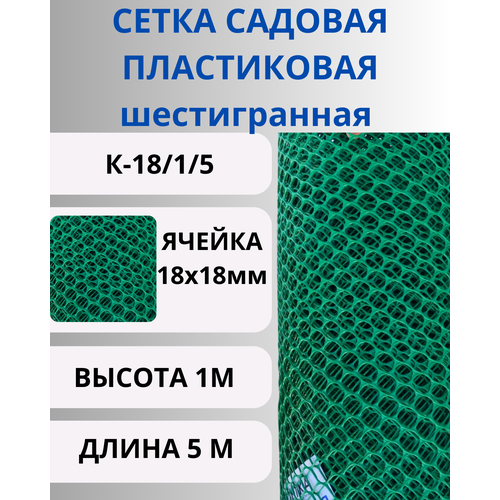 СЕТКА САДОВАЯ ПЛАСТИКОВАЯ шестигранная

К-18/1/5

ЯЧЕЙКА 18х18мм

ВЫСОТА 1М

ДЛИНА 5 М